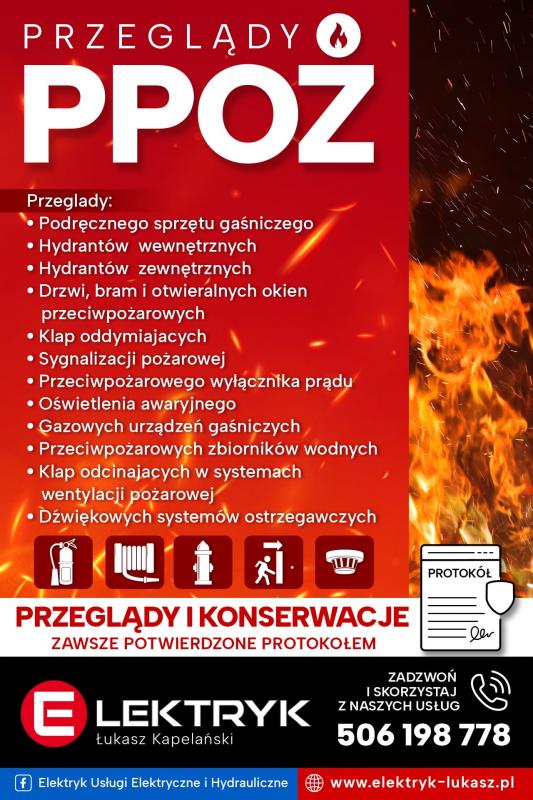 PRZEGLĄDY
PPOŻ

Przeglady:
• Podręcznego sprzętu gaśniczego
• Hydrantów wewnętrznych
• Hydrantów zewnętrznych
• Drzwi, bram i otwieralnych okien przeciwpożarowych
• Klap oddymiajacych
• Sygnalizacji pożarowej
• Przeciwpożarowego wyłącznika prądu
• Oświetlenia awaryjnego
• Gazowych urządzeń gaśniczych
• Przeciwpożarowych zbiorników wodnych
• Klap odcinajacych w systemach wentylacji pożarowej
• Dźwiękowych systemów ostrzegawczych

PROTOKÓŁ

PRZEGLĄDY I KONSERWACJE
ZAWSZE POTWIERDZONE PROTOKOŁEM

ELEKTRYK
Łukasz Kapelański

ZADZWOŃ I SKORZYSTAJ Z NASZYCH USŁUG
506 198 778

Elektryk Usługi Elektryczne i Hydrauliczne
www.elektryk-lukasz.pl